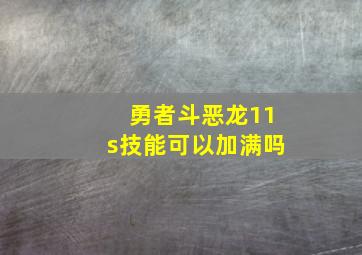 勇者斗恶龙11s技能可以加满吗